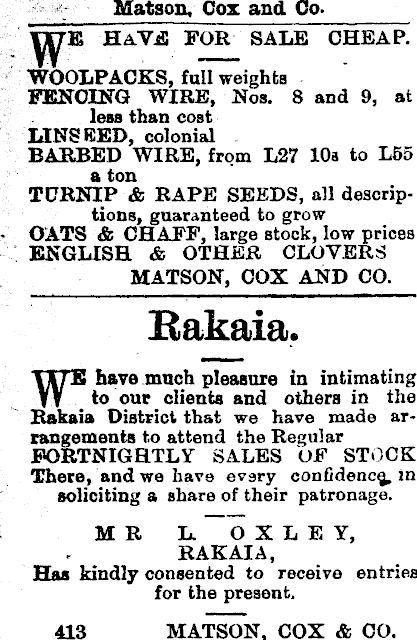 Matson, Cox and Co.

WE HAVE FOR SALE CHEAP.

WOOLPACKS, full weights
FENCING WIRE, Nos. 8 and 9, at less than cost
LINSEED, colonial
BARBED WIRE, from L27 10s to L55 a ton
TURNIP & RAPE SEEDS, all descriptions, guaranteed to grow
OATS & CHAFF, large stock, low prices
ENGLISH & OTHER CLOVERS
MATSON, COX AND CO.

Rakaia.

WE have much pleasure in intimating to our clients and others in the Rakaia District that we have made arrangements to attend the Regular FORTNIGHTLY SALES OF STOCK There, and we have every confidence in soliciting a share of their patronage.

MR L. OXLEY,
RAKAIA,
Has kindly consented to receive entries for the present.

413 MATSON, COX & CO.